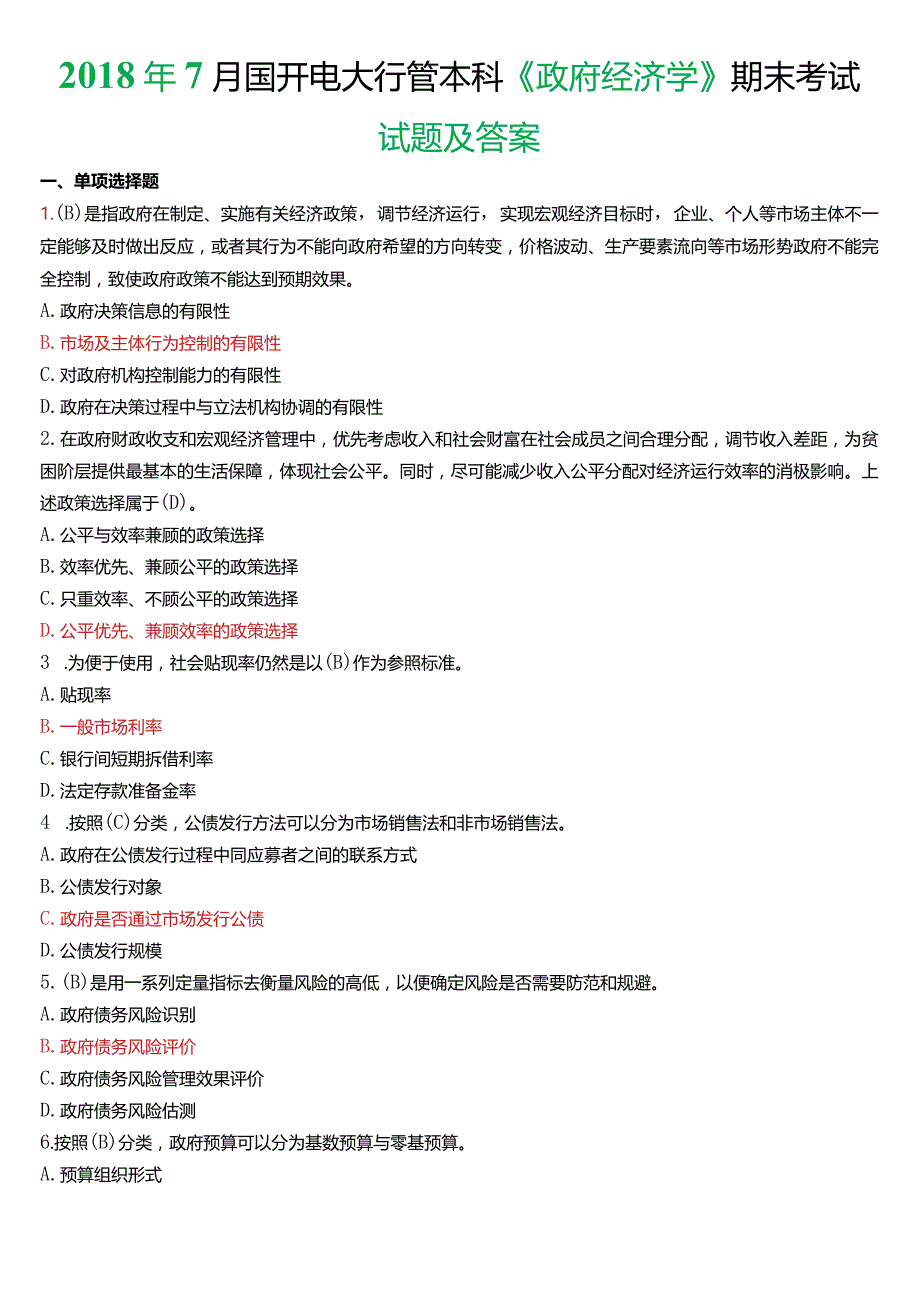 2018年7月国开电大行管本科《政府经济学》期末考试试题及答案

一、单项选择题

1.(B)是指政府在制定、实施有关经济政策，调节经济运行，实现宏观经济目标时，企业、个人等市场主体不一定能够及时做出反应，或者其行为不能向政府希望的方向转变，价格波动、生产要素流向等市场形势政府不能完全控制，致使政府政策不能达到预期效果。

A.政府决策信息的有限性

B.市场及主体行为控制的有限性

C.对政府机构控制能力的有限性

D.政府在决策过程中与立法机构协调的有限性

2.在政府财政收支和宏观经济管理中，优先考虑收入和社会财富在社会成员之间合理分配，调节收入差距，为贫困阶层提供最基本的生活保障，体现社会公平。同时，尽可能减少收入公平分配对经济运行效率的消极影响。上述政策选择属于(D)。

A.公平与效率兼顾的政策选择

B.效率优先、兼顾公平的政策选择

C.只重效率、不顾公平的政策选择

D.公平优先、兼顾效率的政策选择

3 .为便于使用，社会贴现率仍然是以(B)作为参照标准。

A.贴现率

B.一般市场利率

C.银行间短期拆借利率

D.法定存款准备金率

4 .按照(C)分类，公债发行方法可以分为市场销售法和非市场销售法。

A.政府在公债发行过程中同应募者之间的联系方式

B.公债发行对象

C.政府是否通过市场发行公债

D.公债发行规模

5.(B)是用一系列定量指标去衡量风险的高低，以便确定风险是否需要防范和规避。

A.政府债务风险识别

B.政府债务风险评价

C.政府债务风险管理效果评价

D.政府债务风险估测

6.按照(B)分类，政府预算可以分为基数预算与零基预算。

A.预算组织形式